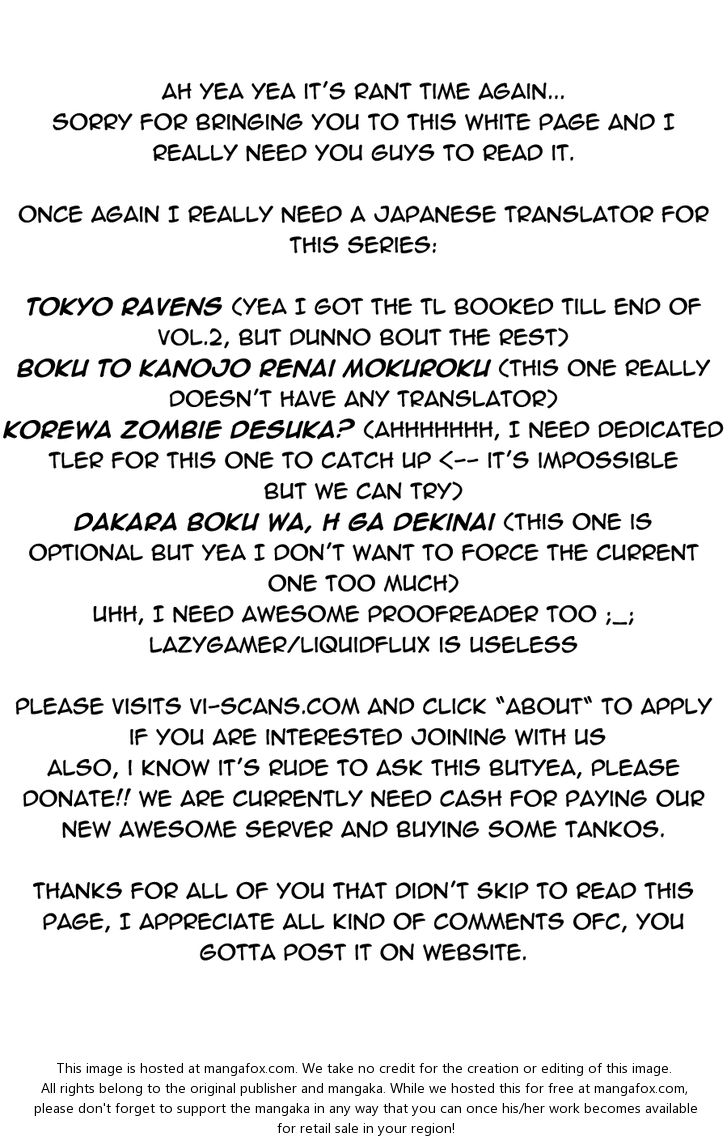 AH YEA YEA IT'S RANT TIME AGAIN...
SORRY FOR BRINGING YOU TO THIS WHITE PAGE AND I REALLY NEED YOU GUYS TO READ IT.

ONCE AGAIN I REALLY NEED A JAPANESE TRANSLATOR FOR THIS SERIES:

TOKYO RAVENS (YEA I GOT THE TL BOOKED TILL END OF VOL.2, BUT DUNNO BOUT THE REST)
BOKU TO KANOJO RENAI MOKUROKU (THIS ONE REALLY DOESN'T HAVE ANY TRANSLATOR)
KOREWA ZOMBIE DESUKA? (AHHHHHHH, I NEED DEDICATED TLER FOR THIS ONE TO CATCH UP <-- IT'S IMPOSSIBLE BUT WE CAN TRY)
DAKARA BOKU WA, H GA DEKINAI (THIS ONE IS OPTIONAL BUT YEA I DON'T WANT TO FORCE THE CURRENT ONE TOO MUCH)
UHH, I NEED AWESOME PROOFREADER TOO ;_;
LAZYGAMER/LIQUIDFLUX IS USELESS

PLEASE VISITS VI-SCANS.COM AND CLICK "ABOUT" TO APPLY IF YOU ARE INTERESTED JOINING WITH US
ALSO, I KNOW IT'S RUDE TO ASK THIS BUTYEA, PLEASE DONATE!! WE ARE CURRENTLY NEED CASH FOR PAYING OUR NEW AWESOME SERVER AND BUYING SOME TANKOS.

THANKS FOR ALL OF YOU THAT DIDN'T SKIP TO READ THIS PAGE, I APPRECIATE ALL KIND OF COMMENTS OFC, YOU GOTTA POST IT ON WEBSITE.

This image is hosted at mangafox.com. We take no credit for the creation or editing of this image. All rights belong to the original publisher and mangaka. While we hosted this for free at mangafox.com, please don't forget to support the mangaka in any way that you can once his/her work becomes available for retail sale in your region!